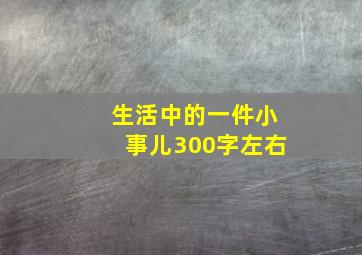 生活中的一件小事儿300字左右